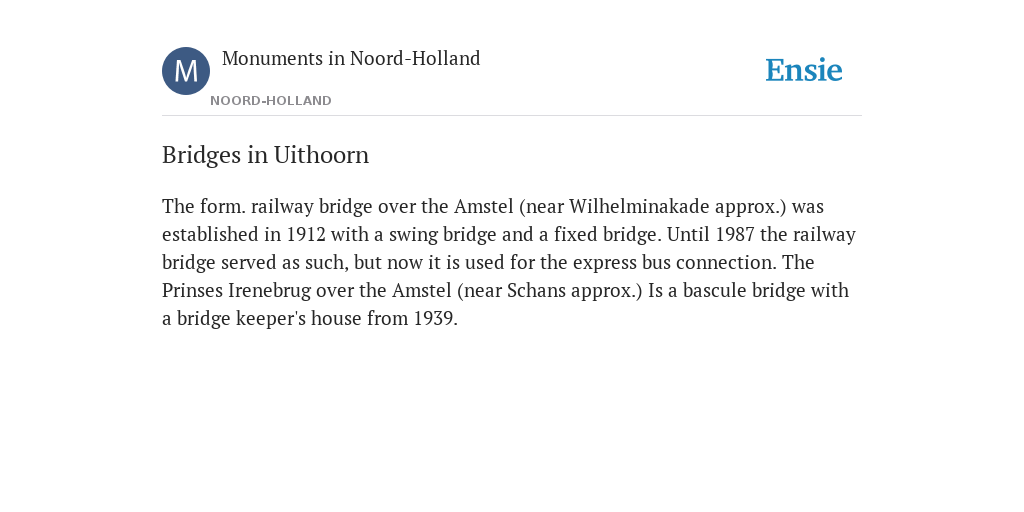 M
Monuments in Noord-Holland
NOORD-HOLLAND
Ensie

Bridges in Uithoorn

The form. railway bridge over the Amstel (near Wilhelminakade approx.) was established in 1912 with a swing bridge and a fixed bridge. Until 1987 the railway bridge served as such, but now it is used for the express bus connection. The Prinses Irenebrug over the Amstel (near Schans approx.) Is a bascule bridge with a bridge keeper's house from 1939.